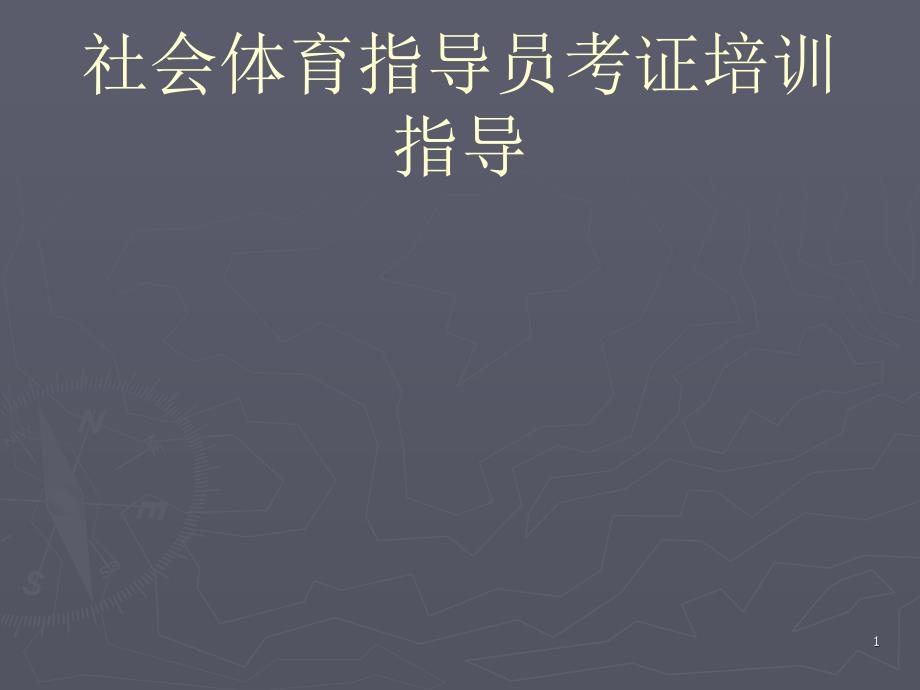 社会体育指导员考证培训指导

1